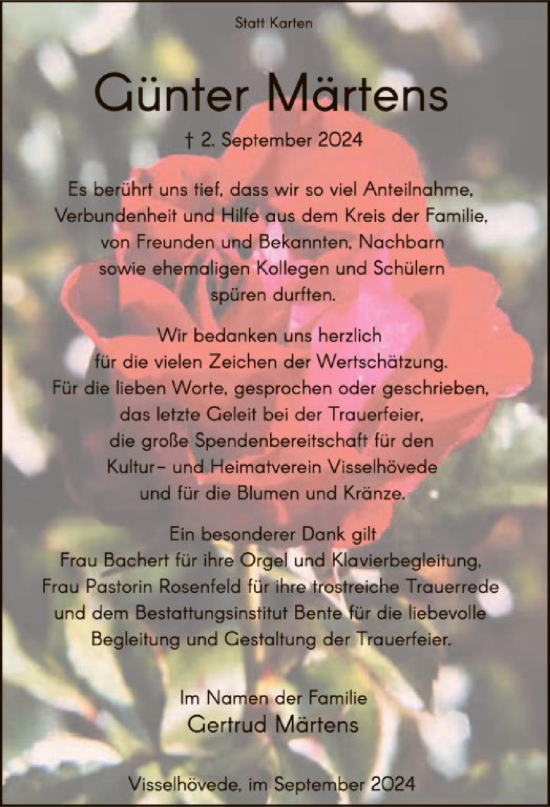 Statt Karten

Günter Märtens

† 2. September 2024

Es berührt uns tief, dass wir so viel Anteilnahme, Verbundenheit und Hilfe aus dem Kreis der Familie, von Freunden und Bekannten, Nachbarn sowie ehemaligen Kollegen und Schülern spüren durften.

Wir bedanken uns herzlich für die vielen Zeichen der Wertschätzung. Für die lieben Worte, gesprochen oder geschrieben, das letzte Geleit bei der Trauerfeier, die große Spendenbereitschaft für den Kultur- und Heimatverein Visselhövede und für die Blumen und Kränze.

Ein besonderer Dank gilt Frau Bachert für ihre Orgel und Klavierbegleitung, Frau Pastorin Rosenfeld für ihre trostreiche Trauerrede und dem Bestattungsinstitut Bente für die liebevolle Begleitung und Gestaltung der Trauerfeier.

Im Namen der Familie
Gertrud Märtens

Visselhövede, im September 2024